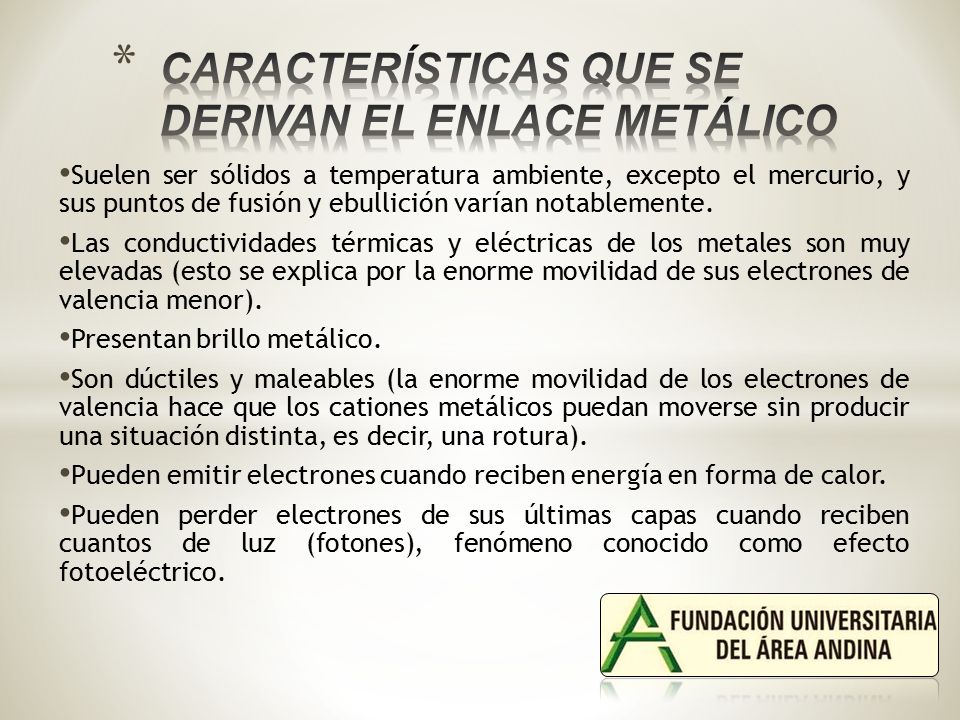 * CARACTERÍSTICAS QUE SE DERIVAN EL ENLACE METÁLICO

•Suelen ser sólidos a temperatura ambiente, excepto el mercurio, y sus puntos de fusión y ebullición varían notablemente.

•Las conductividades térmicas y eléctricas de los metales son muy elevadas (esto se explica por la enorme movilidad de sus electrones de valencia menor).

•Presentan brillo metálico.

•Son dúctiles y maleables (la enorme movilidad de los electrones de valencia hace que los cationes metálicos puedan moverse sin producir una situación distinta, es decir, una rotura).

•Pueden emitir electrones cuando reciben energía en forma de calor.

•Pueden perder electrones de sus últimas capas cuando reciben cuantos de luz (fotones), fenómeno conocido como efecto fotoeléctrico.

FUNDACIÓN UNIVERSITARIA DEL ÁREA ANDINA